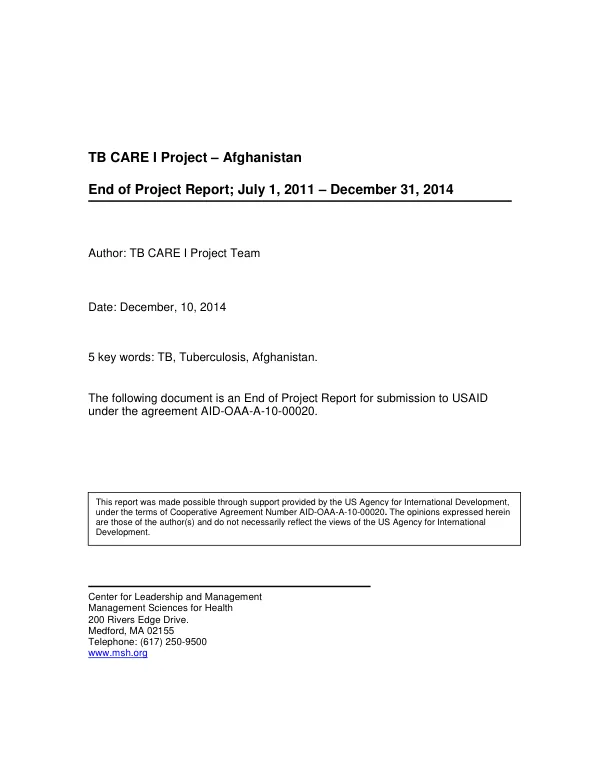 TB CARE I Project – Afghanistan

End of Project Report; July 1, 2011 – December 31, 2014

Author: TB CARE I Project Team

Date: December, 10, 2014

5 key words: TB, Tuberculosis, Afghanistan.

The following document is an End of Project Report for submission to USAID under the agreement AID-OAA-A-10-00020.

This report was made possible through support provided by the US Agency for International Development, under the terms of Cooperative Agreement Number AID-OAA-A-10-00020. The opinions expressed herein are those of the author(s) and do not necessarily reflect the views of the US Agency for International Development.

Center for Leadership and Management
Management Sciences for Health
200 Rivers Edge Drive.
Medford, MA 02155
Telephone: (617) 250-9500
www.msh.org